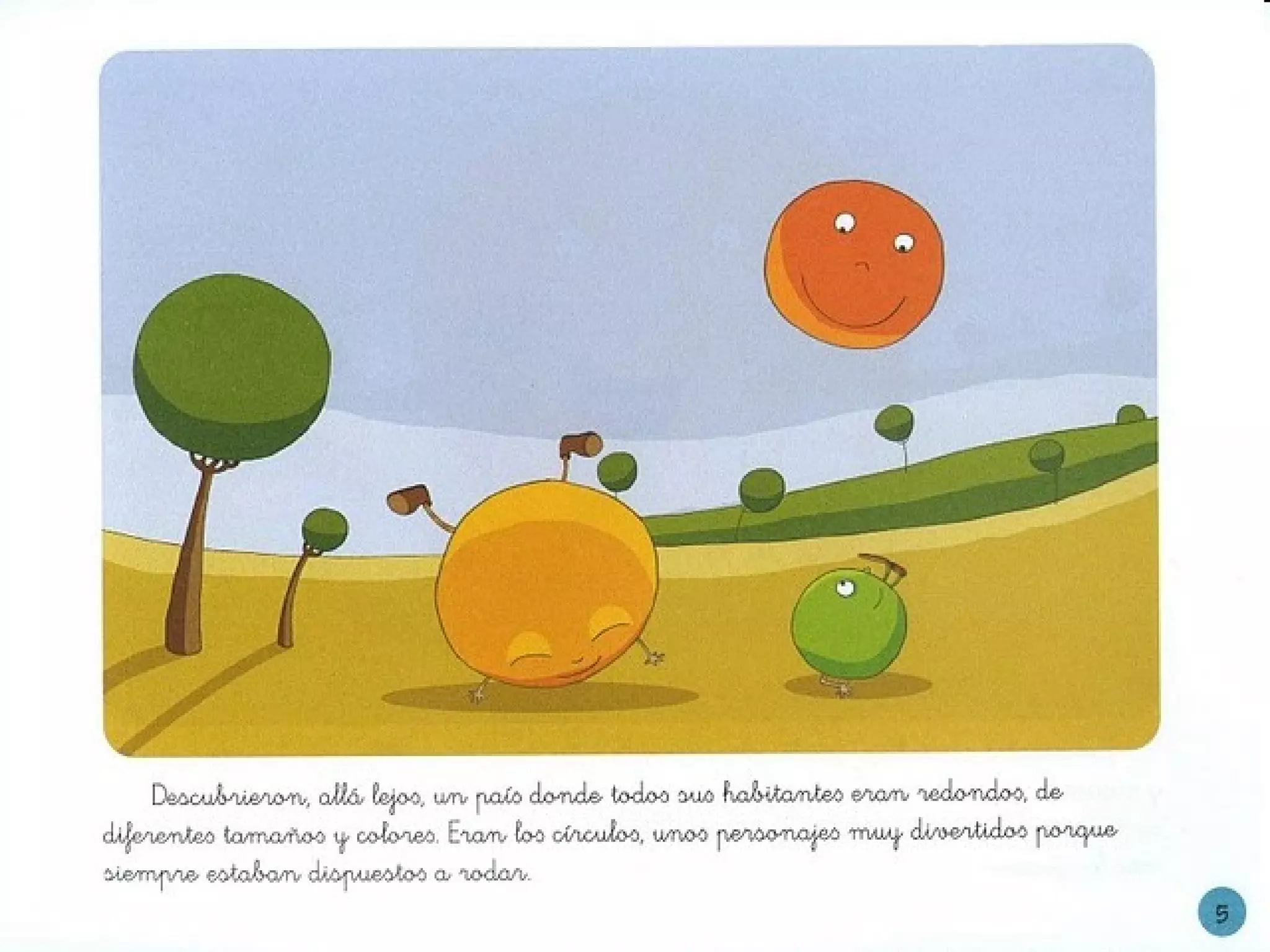 Descubrieron, allá lejos, un país donde todos sus habitantes eran redondos, de diferentes tamaños y colores. Eran los círculos, unos personajes muy divertidos porque siempre estaban dispuestos a rodar.

5